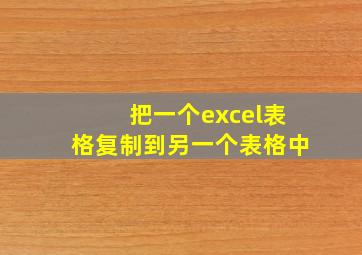 把一个excel表格复制到另一个表格中